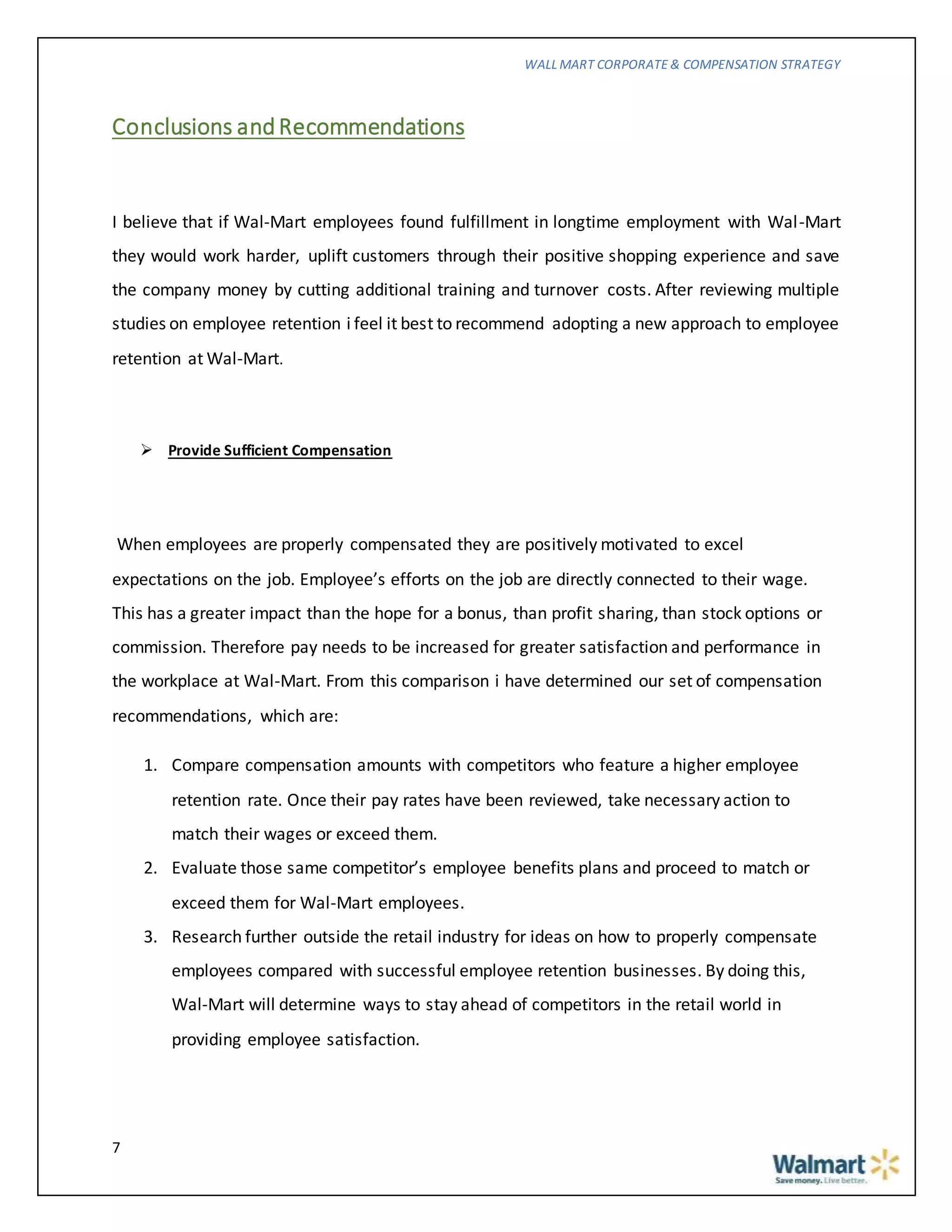 WALL MART CORPORATE & COMPENSATION STRATEGY

Conclusions and Recommendations

I believe that if Wal-Mart employees found fulfillment in longtime employment with Wal-Mart they would work harder, uplift customers through their positive shopping experience and save the company money by cutting additional training and turnover costs. After reviewing multiple studies on employee retention i feel it best to recommend adopting a new approach to employee retention at Wal-Mart.

➢ Provide Sufficient Compensation

When employees are properly compensated they are positively motivated to excel expectations on the job. Employee's efforts on the job are directly connected to their wage. This has a greater impact than the hope for a bonus, than profit sharing, than stock options or commission. Therefore pay needs to be increased for greater satisfaction and performance in the workplace at Wal-Mart. From this comparison i have determined our set of compensation recommendations, which are:

1. Compare compensation amounts with competitors who feature a higher employee retention rate. Once their pay rates have been reviewed, take necessary action to match their wages or exceed them.
2. Evaluate those same competitor's employee benefits plans and proceed to match or exceed them for Wal-Mart employees.
3. Research further outside the retail industry for ideas on how to properly compensate employees compared with successful employee retention businesses. By doing this, Wal-Mart will determine ways to stay ahead of competitors in the retail world in providing employee satisfaction.

7

Walmart
Save money. Live better.